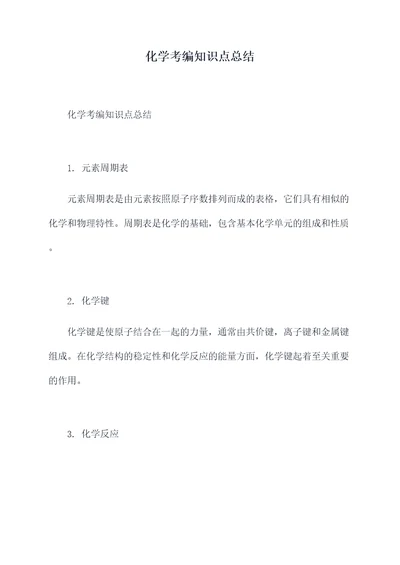 化学考编知识点总结

化学考编知识点总结

1. 元素周期表

元素周期表是由元素按照原子序数排列而成的表格，它们具有相似的化学和物理特性。周期表是化学的基础，包含基本化学单元的组成和性质。

2. 化学键

化学键是使原子结合在一起的力量，通常由共价键，离子键和金属键组成。在化学结构的稳定性和化学反应的能量方面，化学键起着至关重要的作用。

3. 化学反应